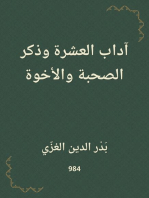 آداب العشرة وذكر الصحبة والأخوة

بَدْر الدين الغزّي

984